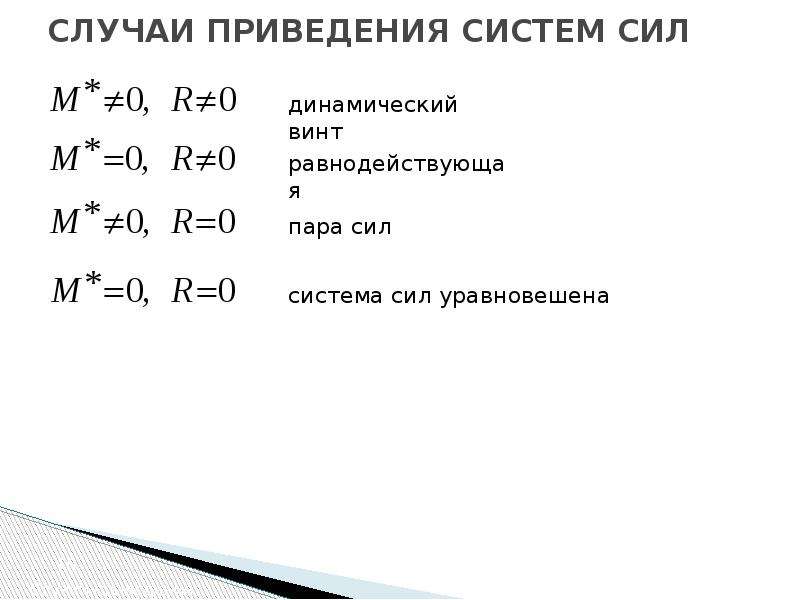 СЛУЧАИ ПРИВЕДЕНИЯ СИСТЕМ СИЛ

$M^* \neq 0, \ R \neq 0$ динамический винт

$M^* = 0, \ R \neq 0$ равнодействующая

$M^* \neq 0, \ R = 0$ пара сил

$M^* = 0, \ R = 0$ система сил уравновешена